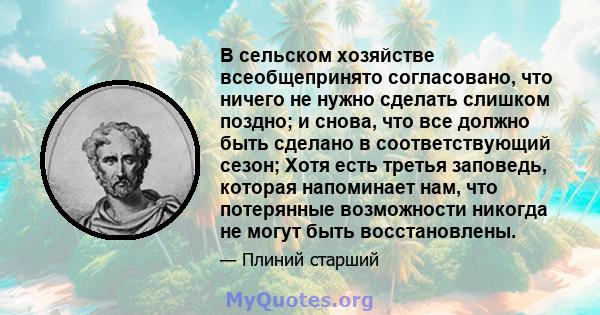 В сельском хозяйстве всеобщепринято согласовано, что ничего не нужно сделать слишком поздно; и снова, что все должно быть сделано в соответствующий сезон; Хотя есть третья заповедь, которая напоминает нам, что потерянные возможности никогда не могут быть восстановлены.

— Плиний старший

MyQuotes.org